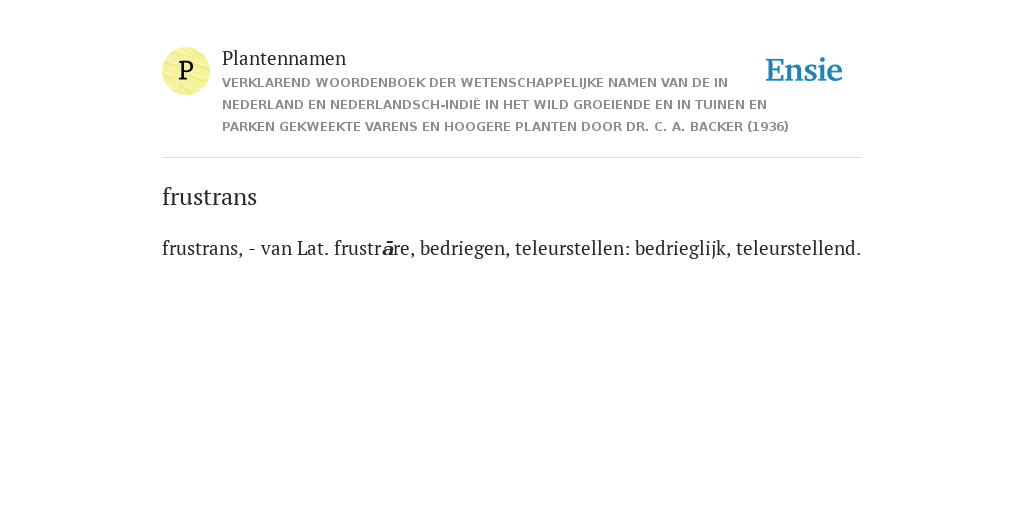 P

Plantennamen

VERKLAREND WOORDENBOEK DER WETENSCHAPPELIJKE NAMEN VAN DE IN NEDERLAND EN NEDERLANDSCH-INDIË IN HET WILD GROEIENDE EN IN TUINEN EN PARKEN GEKWEEKTE VARENS EN HOOGERE PLANTEN DOOR DR. C. A. BACKER (1936)

Ensie

frustrans

frustrans, - van Lat. frustrāre, bedriegen, teleurstellen: bedrieglijk, teleurstellend.